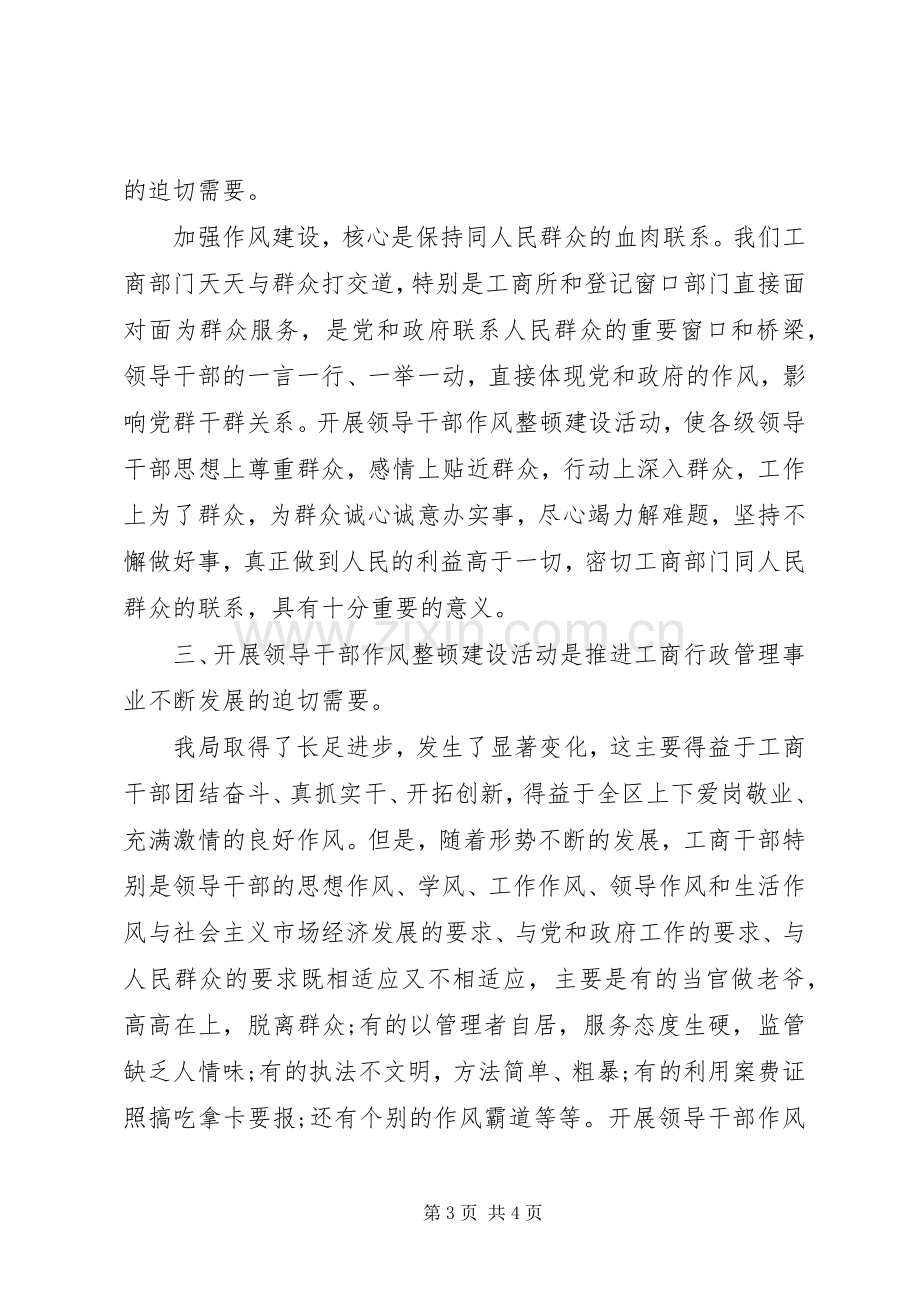 的迫切需要。

加强作风建设，核心是保持同人民群众的血肉联系。我们工商部门天天与群众打交道，特别是工商所和登记窗口部门直接面对面为群众服务，是党和政府联系人民群众的重要窗口和桥梁，领导干部的一言一行、一举一动，直接体现党和政府的作风，影响党群干群关系。开展领导干部作风整顿建设活动，使各级领导干部思想上尊重群众，感情上贴近群众，行动上深入群众，工作上为了群众，为群众诚心诚意办实事，尽心竭力解难题，坚持不懈做好事，真正做到人民的利益高于一切，密切工商部门同人民群众的联系，具有十分重要的意义。

三、开展领导干部作风整顿建设活动是推进工商行政管理事业不断发展的迫切需要。

我局取得了长足进步，发生了显著变化，这主要得益于工商干部团结奋斗、真抓实干、开拓创新，得益于全区上下爱岗敬业、充满激情的良好作风。但是，随着形势不断的发展，工商干部特别是领导干部的思想作风、学风、工作作风、领导作风和生活作风与社会主义市场经济发展的要求、与党和政府工作的要求、与人民群众的要求既相适应又不相适应，主要是有的当官做老爷，高高在上，脱离群众;有的以管理者自居，服务态度生硬，监管缺乏人情味;有的执法不文明，方法简单、粗暴;有的利用案费证照搞吃拿卡要报;还有个别的作风霸道等等。开展领导干部作风

第3页 共4页

www.zixin.com.cn